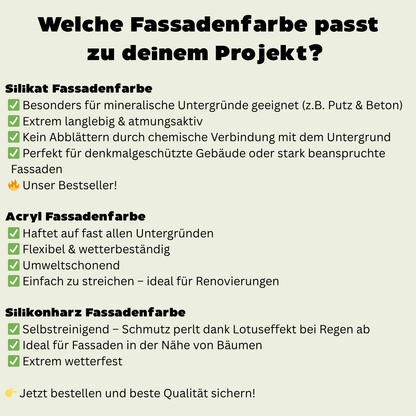 Welche Fassadenfarbe passt zu deinem Projekt?

Silikat Fassadenfarbe
✅ Besonders für mineralische Untergründe geeignet (z.B. Putz & Beton)
✅ Extrem langlebig & atmungsaktiv
✅ Kein Abblättern durch chemische Verbindung mit dem Untergrund
✅ Perfekt für denkmalgeschützte Gebäude oder stark beanspruchte Fassaden
🔥 Unser Bestseller!

Acryl Fassadenfarbe
✅ Haftet auf fast allen Untergründen
✅ Flexibel & wetterbeständig
✅ Umweltschonend
✅ Einfach zu streichen – ideal für Renovierungen

Silikonharz Fassadenfarbe
✅ Selbstreinigend – Schmutz perlt dank Lotuseffekt bei Regen ab
✅ Ideal für Fassaden in der Nähe von Bäumen
✅ Extrem wetterfest

👉 Jetzt bestellen und beste Qualität sichern!